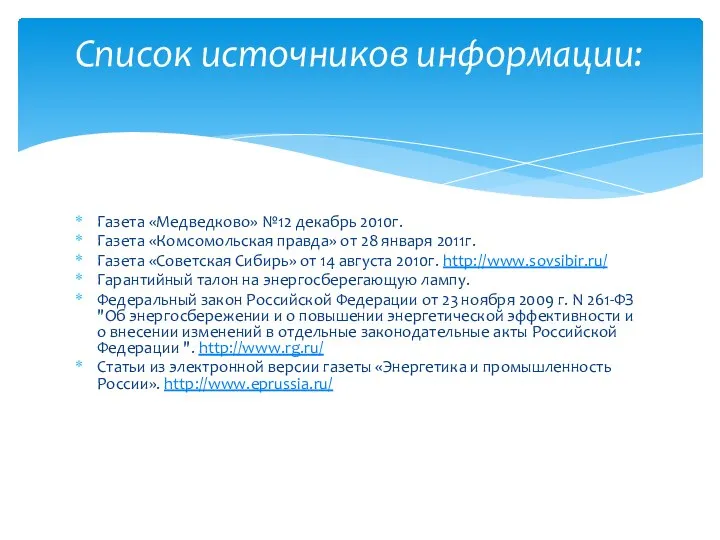 Список источников информации:

* Газета «Медведково» №12 декабрь 2010г.
* Газета «Комсомольская правда» от 28 января 2011г.
* Газета «Советская Сибирь» от 14 августа 2010г. http://www.sovsibir.ru/
* Гарантийный талон на энергосберегающую лампу.
* Федеральный закон Российской Федерации от 23 ноября 2009 г. N 261-ФЗ "Об энергосбережении и о повышении энергетической эффективности и о внесении изменений в отдельные законодательные акты Российской Федерации ". http://www.rg.ru/
* Статьи из электронной версии газеты «Энергетика и промышленность России». http://www.eprussia.ru/